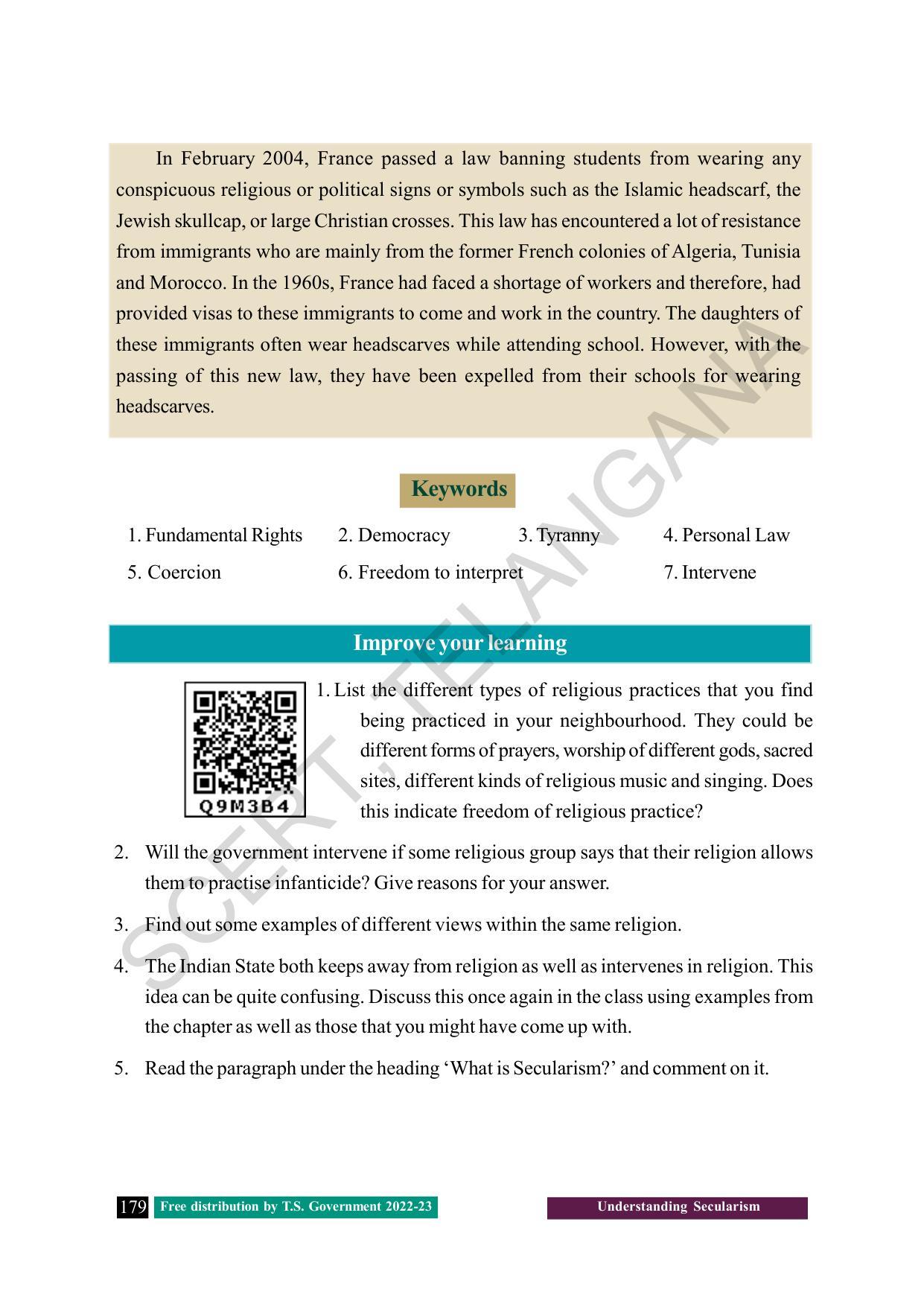 In February 2004, France passed a law banning students from wearing any conspicuous religious or political signs or symbols such as the Islamic headscarf, the Jewish skullcap, or large Christian crosses. This law has encountered a lot of resistance from immigrants who are mainly from the former French colonies of Algeria, Tunisia and Morocco. In the 1960s, France had faced a shortage of workers and therefore, had provided visas to these immigrants to come and work in the country. The daughters of these immigrants often wear headscarves while attending school. However, with the passing of this new law, they have been expelled from their schools for wearing headscarves.

Keywords

1. Fundamental Rights
2. Democracy
3. Tyranny
4. Personal Law
5. Coercion
6. Freedom to interpret
7. Intervene

Improve your learning

Q9M3B4

1. List the different types of religious practices that you find being practiced in your neighbourhood. They could be different forms of prayers, worship of different gods, sacred sites, different kinds of religious music and singing. Does this indicate freedom of religious practice?

2. Will the government intervene if some religious group says that their religion allows them to practise infanticide? Give reasons for your answer.

3. Find out some examples of different views within the same religion.

4. The Indian State both keeps away from religion as well as intervenes in religion. This idea can be quite confusing. Discuss this once again in the class using examples from the chapter as well as those that you might have come up with.

5. Read the paragraph under the heading 'What is Secularism?' and comment on it.

179 Free distribution by T.S. Government 2022-23

Understanding Secularism

SCERT, TELANGANA